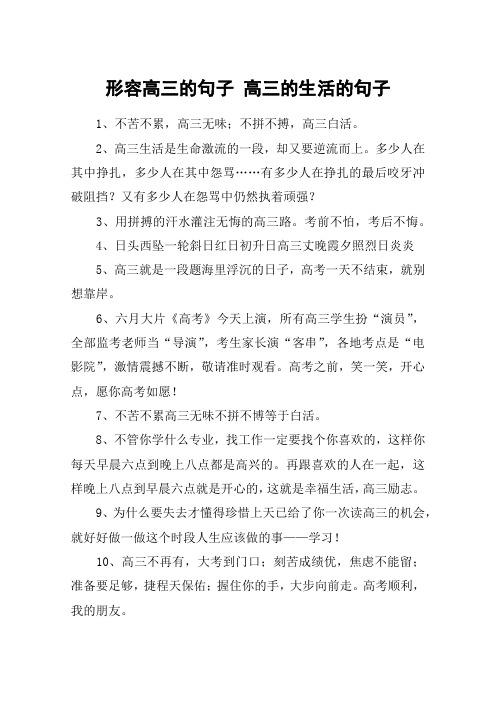 形容高三的句子 高三的生活的句子

1、不苦不累，高三无味；不拼不搏，高三白活。

2、高三生活是生命激流的一段，却又要逆流而上。多少人在其中挣扎，多少人在其中怨骂……有多少人在挣扎的最后咬牙冲破阻挡？又有多少人在怨骂中仍然执着顽强？

3、用拼搏的汗水灌注无悔的高三路。考前不怕，考后不悔。

4、日头西坠一轮斜日红日初升日高三丈晚霞夕照烈日炎炎

5、高三就是一段题海里浮沉的日子，高考一天不结束，就别想靠岸。

6、六月大片《高考》今天上演，所有高三学生扮“演员”，全部监考老师当“导演”，考生家长演“客串”，各地考点是“电影院”，激情震撼不断，敬请准时观看。高考之前，笑一笑，开心点，愿你高考如愿！

7、不苦不累高三无味不拼不博等于白活。

8、不管你学什么专业，找工作一定要找个你喜欢的，这样你每天早晨六点到晚上八点都是高兴的。再跟喜欢的人在一起，这样晚上八点到早晨六点就是开心的，这就是幸福生活，高三励志。

9、为什么要失去才懂得珍惜上天已给了你一次读高三的机会，就好好做一做这个时段人生应该做的事——学习！

10、高三不再有，大考到门口；刻苦成绩优，焦虑不能留；准备要足够，捷程天保佑；握住你的手，大步向前走。高考顺利，我的朋友。